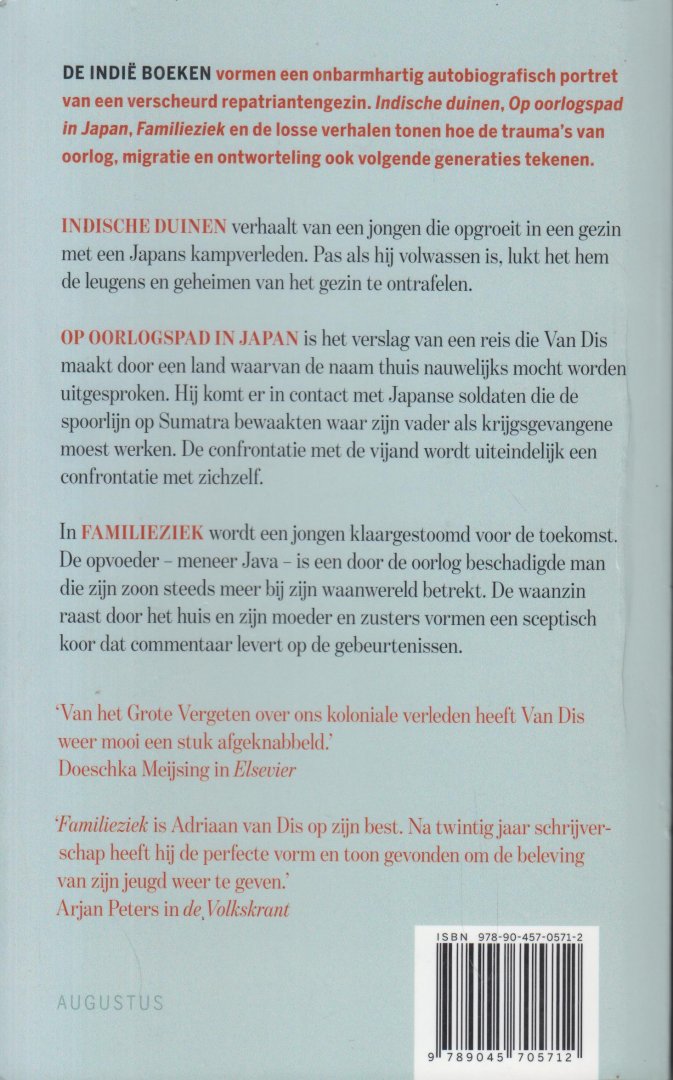 DE INDIË BOEKEN vormen een onbarmhartig autobiografisch portret van een verscheurd repatriantengezin. Indische duinen, Op oorlogspad in Japan, Familieziek en de losse verhalen tonen hoe de trauma's van oorlog, migratie en ontworteling ook volgende generaties tekenen.

INDISCHE DUINEN verhaalt van een jongen die opgroeit in een gezin met een Japans kampverleden. Pas als hij volwassen is, lukt het hem de leugens en geheimen van het gezin te ontrafelen.

OP OORLOGSPAD IN JAPAN is het verslag van een reis die Van Dis maakt door een land waarvan de naam thuis nauwelijks mocht worden uitgesproken. Hij komt er in contact met Japanse soldaten die de spoorlijn op Sumatra bewaakten waar zijn vader als krijgsgevangene moest werken. De confrontatie met de vijand wordt uiteindelijk een confrontatie met zichzelf.

In FAMILIEZIEK wordt een jongen klaargestoomd voor de toekomst. De opvoeder – meneer Java – is een door de oorlog beschadigde man die zijn zoon steeds meer bij zijn waanwereld betrekt. De waanzin raast door het huis en zijn moeder en zusters vormen een sceptisch koor dat commentaar levert op de gebeurtenissen.

'Van het Grote Vergeten over ons koloniale verleden heeft Van Dis weer mooi een stuk afgeknabbeld.'
Doeschka Meijsing in Elsevier

'Familieziek is Adriaan van Dis op zijn best. Na twintig jaar schrijverschap heeft hij de perfecte vorm en toon gevonden om de beleving van zijn jeugd weer te geven.'
Arjan Peters in de Volkskrant

AUGUSTUS

ISBN 978-90-457-0571-2

9 789045 705712